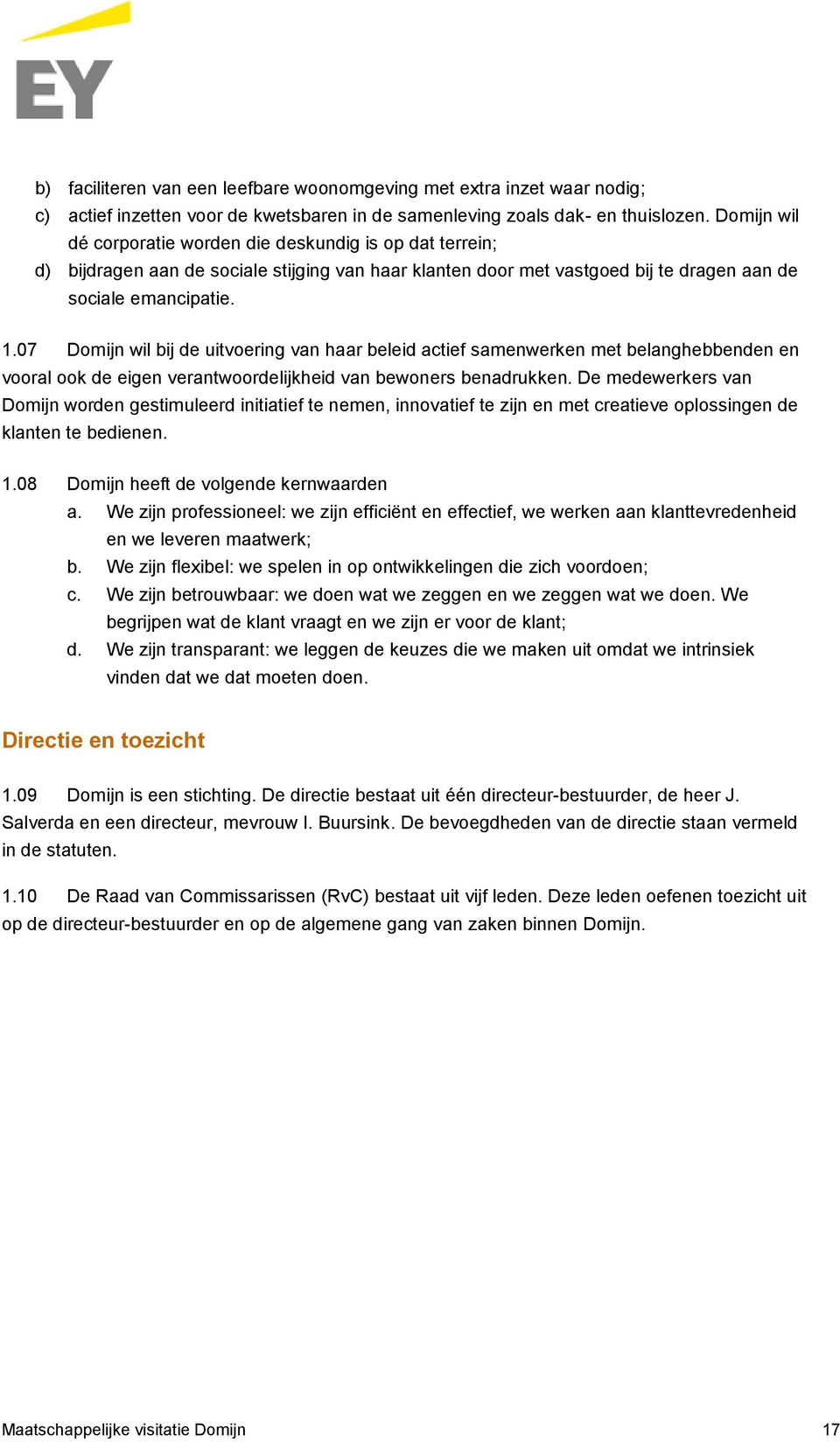 EY

b) faciliteren van een leefbare woonomgeving met extra inzet waar nodig;
c) actief inzetten voor de kwetsbaren in de samenleving zoals dak- en thuislozen. Domijn wil dé corporatie worden die deskundig is op dat terrein;
d) bijdragen aan de sociale stijging van haar klanten door met vastgoed bij te dragen aan de sociale emancipatie.

1.07 Domijn wil bij de uitvoering van haar beleid actief samenwerken met belanghebbenden en vooral ook de eigen verantwoordelijkheid van bewoners benadrukken. De medewerkers van Domijn worden gestimuleerd initiatief te nemen, innovatief te zijn en met creatieve oplossingen de klanten te bedienen.

1.08 Domijn heeft de volgende kernwaarden
a. We zijn professioneel: we zijn efficiënt en effectief, we werken aan klanttevredenheid en we leveren maatwerk;
b. We zijn flexibel: we spelen in op ontwikkelingen die zich voordoen;
c. We zijn betrouwbaar: we doen wat we zeggen en we zeggen wat we doen. We begrijpen wat de klant vraagt en we zijn er voor de klant;
d. We zijn transparant: we leggen de keuzes die we maken uit omdat we intrinsiek vinden dat we dat moeten doen.

Directie en toezicht

1.09 Domijn is een stichting. De directie bestaat uit één directeur-bestuurder, de heer J. Salverda en een directeur, mevrouw I. Buursink. De bevoegdheden van de directie staan vermeld in de statuten.

1.10 De Raad van Commissarissen (RvC) bestaat uit vijf leden. Deze leden oefenen toezicht uit op de directeur-bestuurder en op de algemene gang van zaken binnen Domijn.

Maatschappelijke visitatie Domijn 17